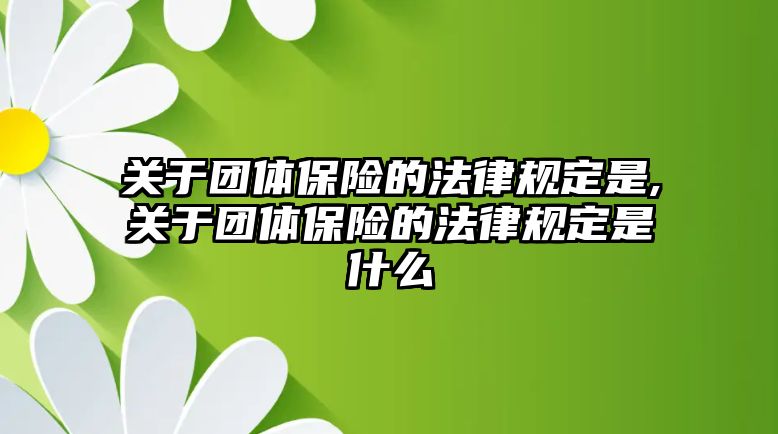 关于团体保险的法律规定是,关于团体保险的法律规定是什么